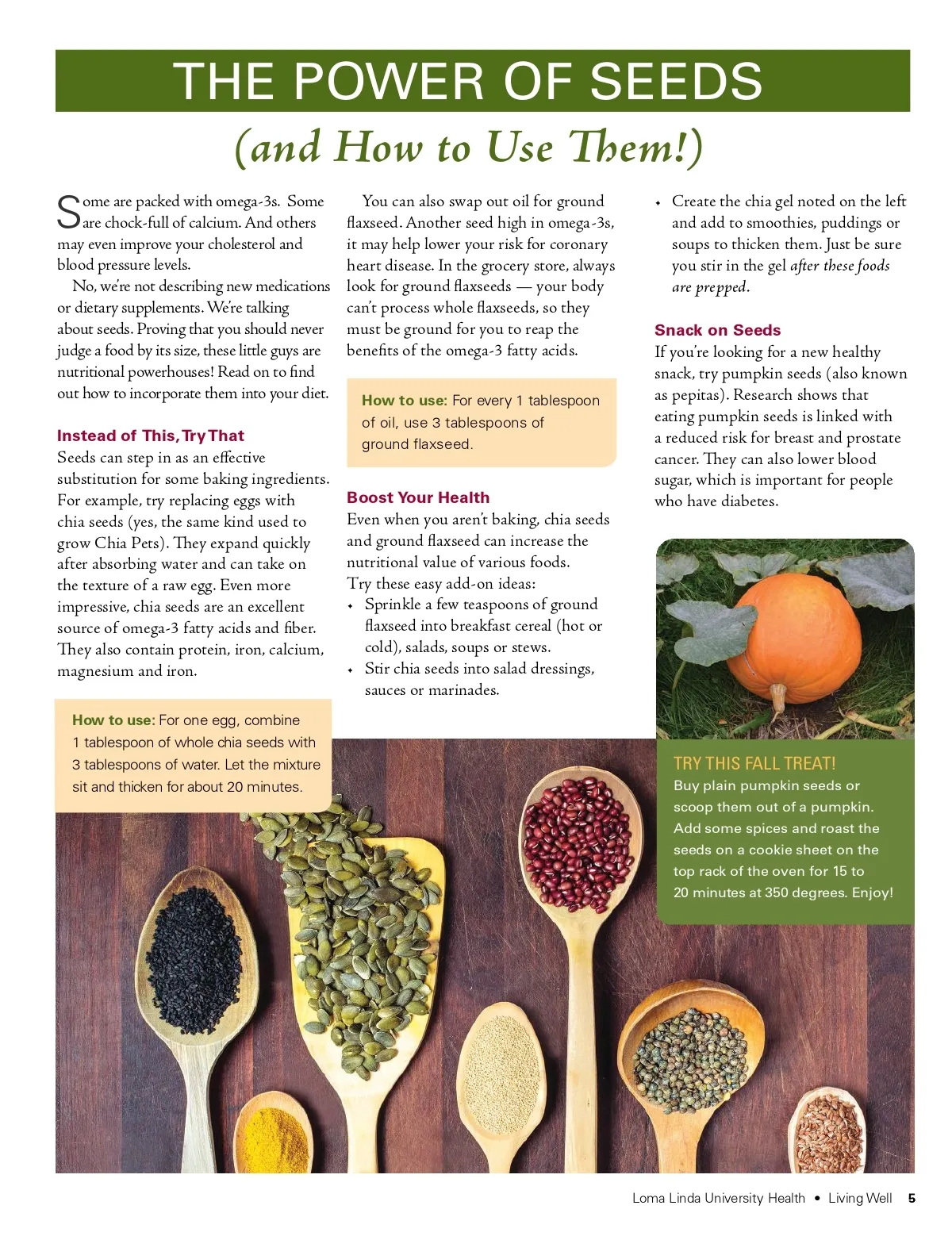 THE POWER OF SEEDS

(and How to Use Them!)

Some are packed with omega-3s. Some are chock-full of calcium. And others may even improve your cholesterol and blood pressure levels.

No, we're not describing new medications or dietary supplements. We're talking about seeds. Proving that you should never judge a food by its size, these little guys are nutritional powerhouses! Read on to find out how to incorporate them into your diet.

Instead of This, Try That

Seeds can step in as an effective substitution for some baking ingredients. For example, try replacing eggs with chia seeds (yes, the same kind used to grow Chia Pets). They expand quickly after absorbing water and can take on the texture of a raw egg. Even more impressive, chia seeds are an excellent source of omega-3 fatty acids and fiber. They also contain protein, iron, calcium, magnesium and iron.

How to use: For one egg, combine 1 tablespoon of whole chia seeds with 3 tablespoons of water. Let the mixture sit and thicken for about 20 minutes.

You can also swap out oil for ground flaxseed. Another seed high in omega-3s, it may help lower your risk for coronary heart disease. In the grocery store, always look for ground flaxseeds — your body can't process whole flaxseeds, so they must be ground for you to reap the benefits of the omega-3 fatty acids.

How to use: For every 1 tablespoon of oil, use 3 tablespoons of ground flaxseed.

Boost Your Health

Even when you aren't baking, chia seeds and ground flaxseed can increase the nutritional value of various foods. Try these easy add-on ideas:

• Sprinkle a few teaspoons of ground flaxseed into breakfast cereal (hot or cold), salads, soups or stews.
• Stir chia seeds into salad dressings, sauces or marinades.
• Create the chia gel noted on the left and add to smoothies, puddings or soups to thicken them. Just be sure you stir in the gel after these foods are prepped.

Snack on Seeds

If you're looking for a new healthy snack, try pumpkin seeds (also known as pepitas). Research shows that eating pumpkin seeds is linked with a reduced risk for breast and prostate cancer. They can also lower blood sugar, which is important for people who have diabetes.

TRY THIS FALL TREAT!

Buy plain pumpkin seeds or scoop them out of a pumpkin. Add some spices and roast the seeds on a cookie sheet on the top rack of the oven for 15 to 20 minutes at 350 degrees. Enjoy!

Loma Linda University Health • Living Well 5